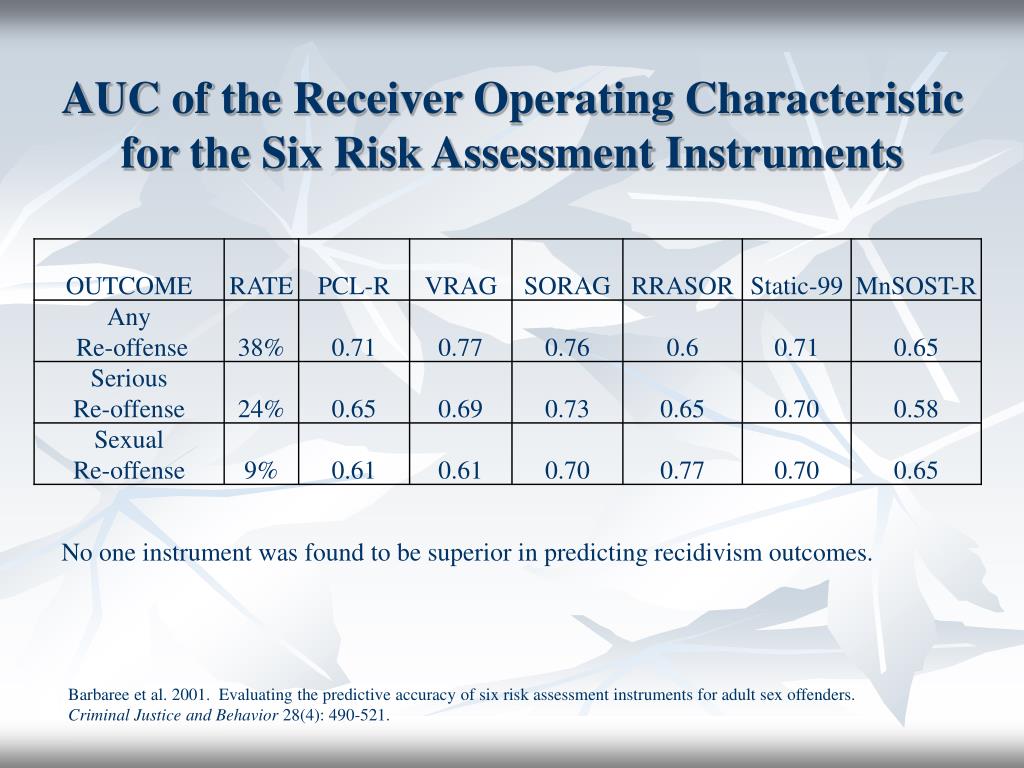 AUC of the Receiver Operating Characteristic for the Six Risk Assessment Instruments

| OUTCOME | RATE | PCL-R | VRAG | SORAG | RRASOR | Static-99 | MnSOST-R |
|---|---|---|---|---|---|---|---|
| Any Re-offense | 38% | 0.71 | 0.77 | 0.76 | 0.6 | 0.71 | 0.65 |
| Serious Re-offense | 24% | 0.65 | 0.69 | 0.73 | 0.65 | 0.70 | 0.58 |
| Sexual Re-offense | 9% | 0.61 | 0.61 | 0.70 | 0.77 | 0.70 | 0.65 |

No one instrument was found to be superior in predicting recidivism outcomes.

Barbaree et al. 2001. Evaluating the predictive accuracy of six risk assessment instruments for adult sex offenders. Criminal Justice and Behavior 28(4): 490-521.